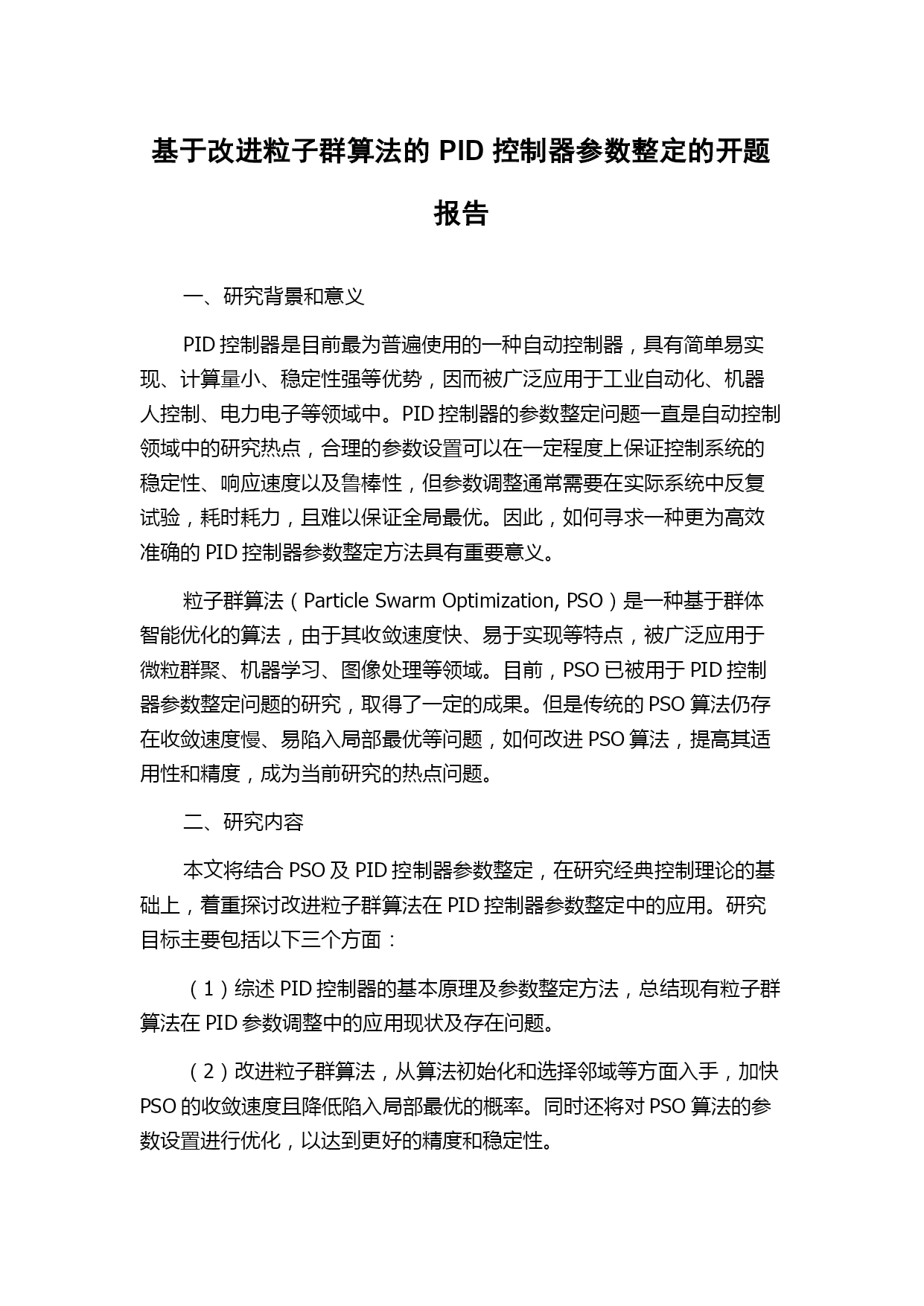 基于改进粒子群算法的 PID 控制器参数整定的开题报告

一、研究背景和意义

PID 控制器是目前最为普遍使用的一种自动控制器，具有简单易实现、计算量小、稳定性强等优势，因而被广泛应用于工业自动化、机器人控制、电力电子等领域中。PID 控制器的参数整定问题一直是自动控制领域中的研究热点，合理的参数设置可以在一定程度上保证控制系统的稳定性、响应速度以及鲁棒性，但参数调整通常需要在实际系统中反复试验，耗时耗力，且难以保证全局最优。因此，如何寻求一种更为高效准确的 PID 控制器参数整定方法具有重要意义。

粒子群算法（Particle Swarm Optimization, PSO）是一种基于群体智能优化的算法，由于其收敛速度快、易于实现等特点，被广泛应用于微粒群聚、机器学习、图像处理等领域。目前，PSO 已被用于 PID 控制器参数整定问题的研究，取得了一定的成果。但是传统的 PSO 算法仍存在收敛速度慢、易陷入局部最优等问题，如何改进 PSO 算法，提高其适用性和精度，成为当前研究的热点问题。

二、研究内容

本文将结合 PSO 及 PID 控制器参数整定，在研究经典控制理论的基础上，着重探讨改进粒子群算法在 PID 控制器参数整定中的应用。研究目标主要包括以下三个方面：

（1）综述 PID 控制器的基本原理及参数整定方法，总结现有粒子群算法在 PID 参数调整中的应用现状及存在问题。

（2）改进粒子群算法，从算法初始化和选择邻域等方面入手，加快 PSO 的收敛速度且降低陷入局部最优的概率。同时还将对 PSO 算法的参数设置进行优化，以达到更好的精度和稳定性。